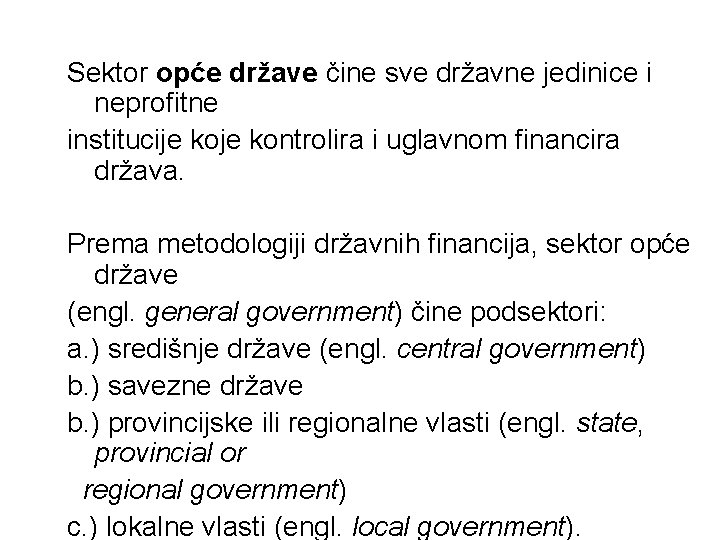 Sektor opće države čine sve državne jedinice i neprofitne

institucije koje kontrolira i uglavnom financira država.

Prema metodologiji državnih financija, sektor opće države

(engl. general government) čine podsektori:

a.) središnje države (engl. central government)

b.) savezne države

b.) provincijske ili regionalne vlasti (engl. state, provincial or

regional government)

c.) lokalne vlasti (engl. local government).